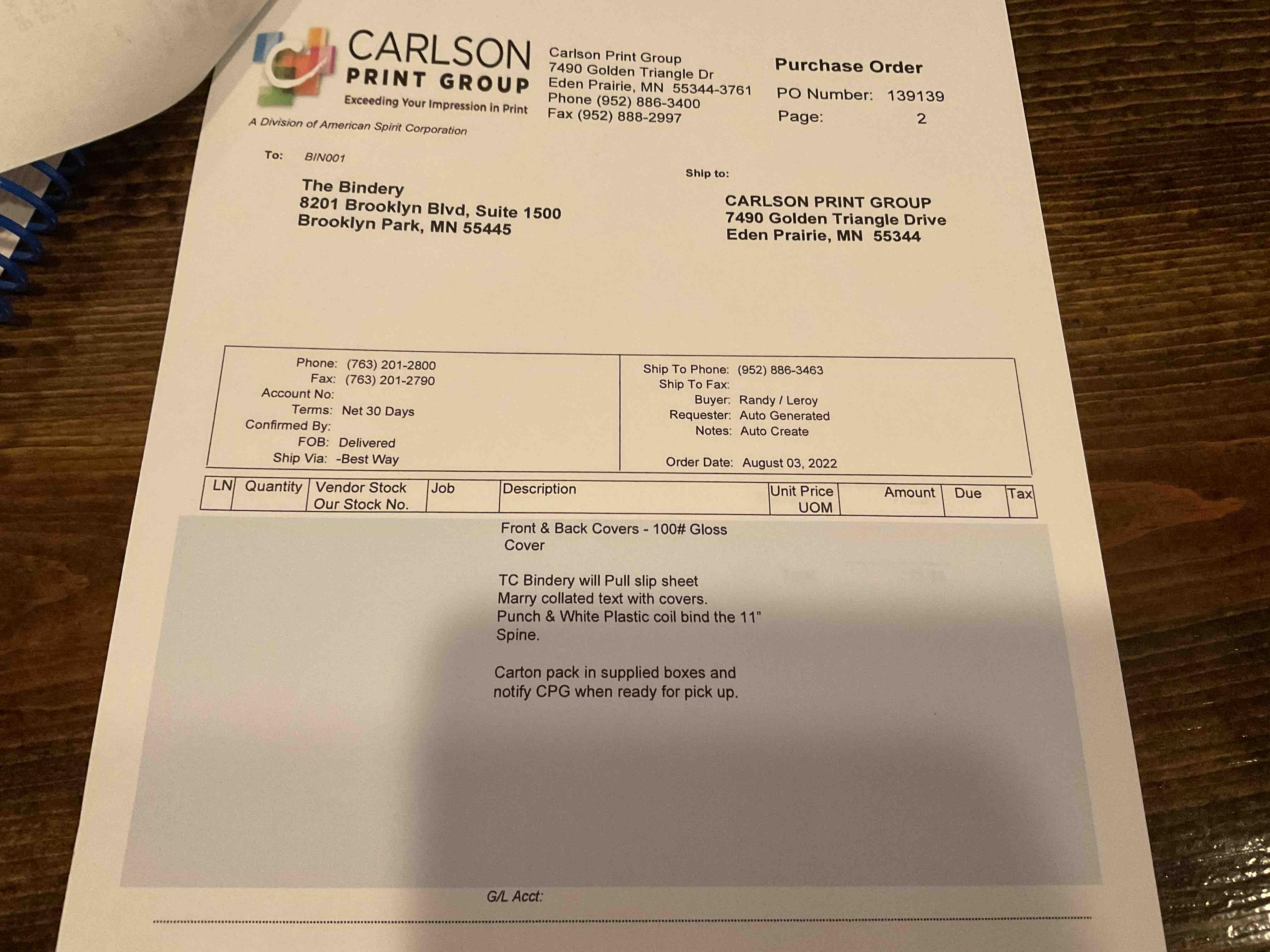 CARLSON
PRINT GROUP
Exceeding Your Impression in Print
A Division of American Spirit Corporation

Carlson Print Group
7490 Golden Triangle Dr
Eden Prairie, MN 55344-3761
Phone (952) 886-3400
Fax (952) 888-2997

Purchase Order
PO Number: 139139
Page: 2

To: BIN001

The Bindery
8201 Brooklyn Blvd, Suite 1500
Brooklyn Park, MN 55445

Ship to:

CARLSON PRINT GROUP
7490 Golden Triangle Drive
Eden Prairie, MN 55344

Phone: (763) 201-2800
Fax: (763) 201-2790
Account No:
Terms: Net 30 Days
Confirmed By:
FOB: Delivered
Ship Via: -Best Way

Ship To Phone: (952) 886-3463
Ship To Fax:
Buyer: Randy / Leroy
Requester: Auto Generated
Notes: Auto Create

Order Date: August 03, 2022

| LN | Quantity | Vendor Stock Our Stock No. | Job | Description | Unit Price UOM | Amount | Due | Tax |
|---|---|---|---|---|---|---|---|---|

Front & Back Covers - 100# Gloss Cover

TC Bindery will Pull slip sheet
Marry collated text with covers.
Punch & White Plastic coil bind the 11" Spine.

Carton pack in supplied boxes and notify CPG when ready for pick up.

G/L Acct: